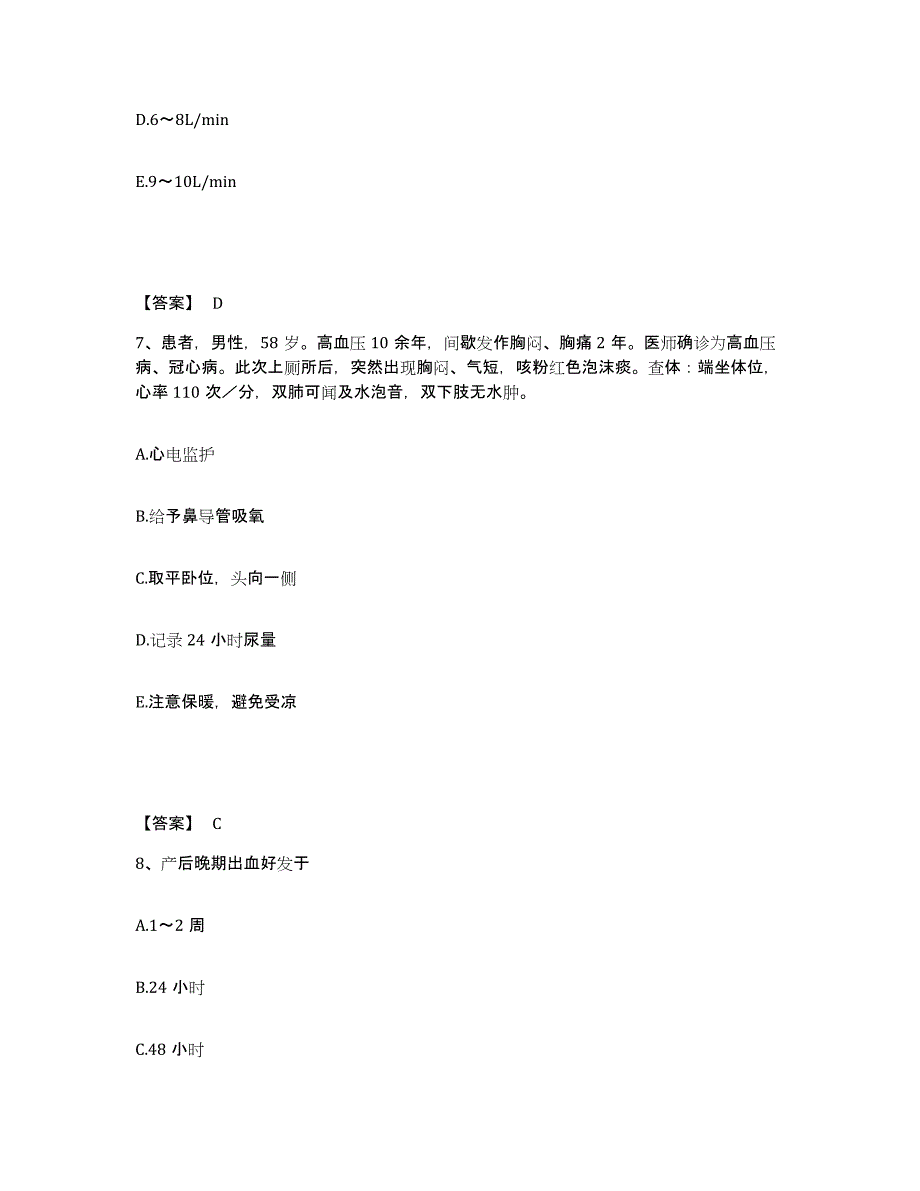 D.6～8L/min

E.9～10L/min

【答案】 D

7、患者，男性，58 岁。高血压 10 余年，间歇发作胸闷、胸痛 2 年。医师确诊为高血压病、冠心病。此次上厕所后，突然出现胸闷、气短，咳粉红色泡沫痰。查体：端坐体位，心率 110 次／分，双肺可闻及水泡音，双下肢无水肿。

A.心电监护

B.给予鼻导管吸氧

C.取平卧位，头向一侧

D.记录 24 小时尿量

E.注意保暖，避免受凉

【答案】 C

8、产后晚期出血好发于

A.1～2 周

B.24 小时

C.48 小时